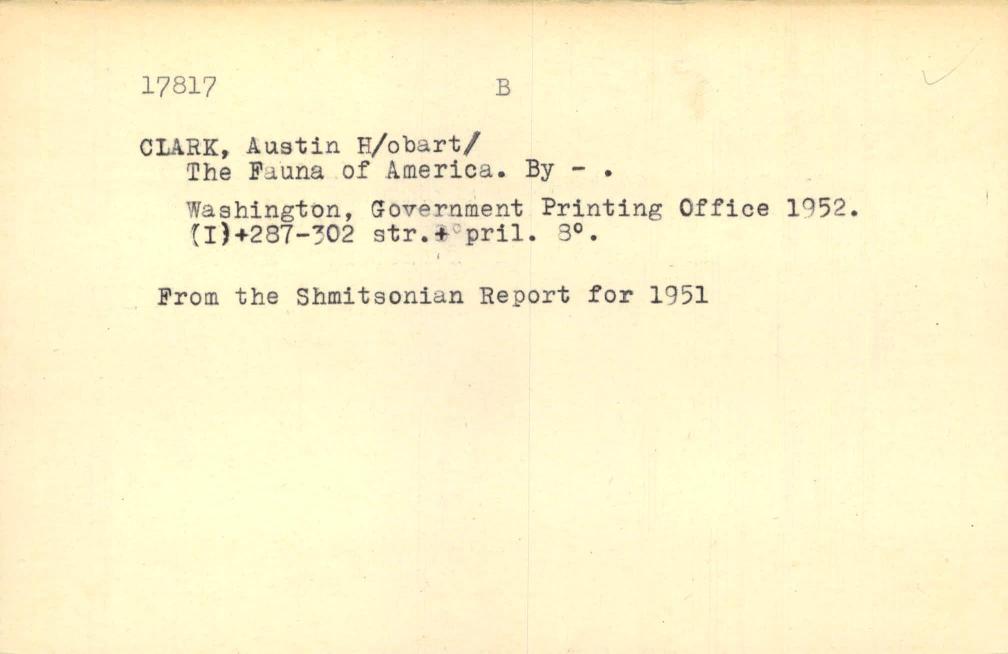 17817 B

CLARK, Austin H/obart/
The Fauna of America. By - .

Washington, Government Printing Office 1952.
(I)+287-302 str.+ pril. 8°.

From the Shmitsonian Report for 1951